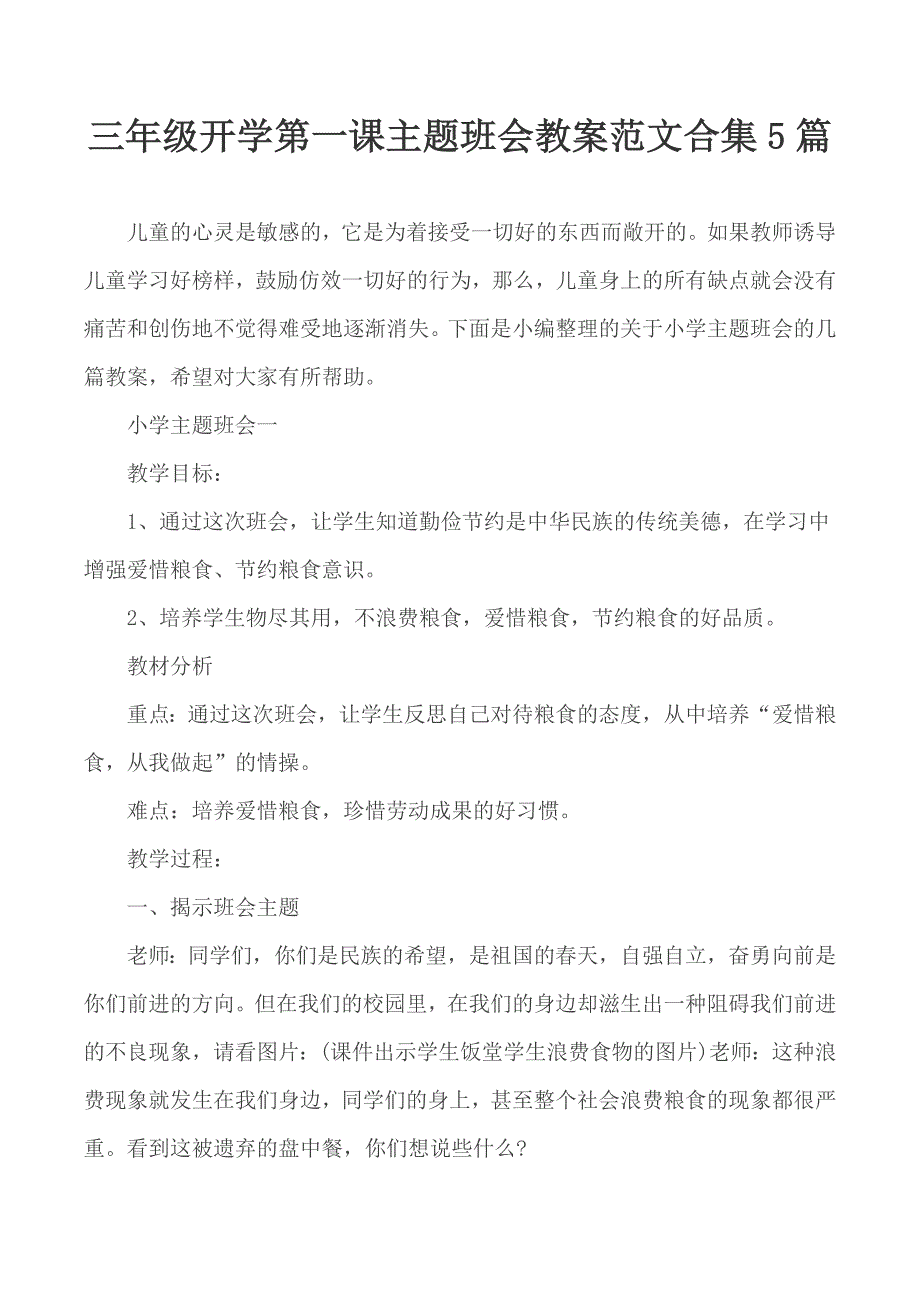 三年级开学第一课主题班会教案范文合集5篇

儿童的心灵是敏感的，它是为着接受一切好的东西而敞开的。如果教师诱导儿童学习好榜样，鼓励仿效一切好的行为，那么，儿童身上的所有缺点就会没有痛苦和创伤地不觉得难受地逐渐消失。下面是小编整理的关于小学主题班会的几篇教案，希望对大家有所帮助。

小学主题班会一

教学目标：

1、通过这次班会，让学生知道勤俭节约是中华民族的传统美德，在学习中增强爱惜粮食、节约粮食意识。

2、培养学生物尽其用，不浪费粮食，爱惜粮食，节约粮食的好品质。

教材分析

重点：通过这次班会，让学生反思自己对待粮食的态度，从中培养“爱惜粮食，从我做起”的情操。

难点：培养爱惜粮食，珍惜劳动成果的好习惯。

教学过程：

一、揭示班会主题

老师：同学们，你们是民族的希望，是祖国的春天，自强自立，奋勇向前是你们前进的方向。但在我们的校园里，在我们的身边却滋生出一种阻碍我们前进的不良现象，请看图片：(课件出示学生饭堂学生浪费食物的图片)老师：这种浪费现象就发生在我们身边，同学们的身上，甚至整个社会浪费粮食的现象都很严重。看到这被遗弃的盘中餐，你们想说些什么?